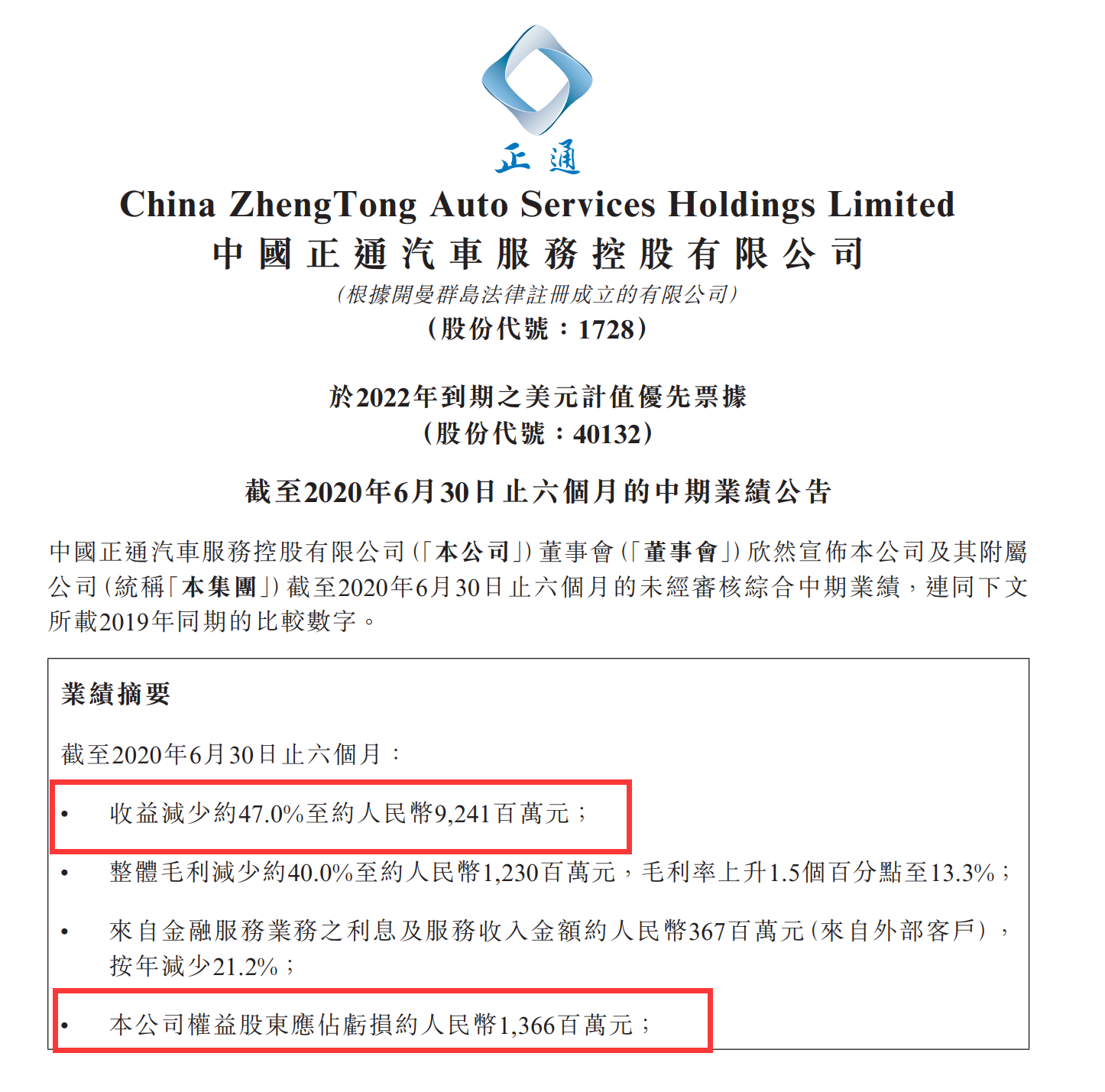 正通

China ZhengTong Auto Services Holdings Limited
中國正通汽車服務控股有限公司
(根據開曼群島法律註冊成立的有限公司)
(股份代號:1728)

於2022年到期之美元計值優先票據
(股份代號:40132)

截至2020年6月30日止六個月的中期業績公告

中國正通汽車服務控股有限公司(「本公司」)董事會(「董事會」)欣然宣佈本公司及其附屬公司(統稱「本集團」)截至2020年6月30日止六個月的未經審核綜合中期業績,連同下文所載2019年同期的比較數字。

業績摘要

截至2020年6月30日止六個月:

• 收益減少約47.0%至約人民幣9,241百萬元;

• 整體毛利減少約40.0%至約人民幣1,230百萬元,毛利率上升1.5個百分點至13.3%;

• 來自金融服務業務之利息及服務收入金額約人民幣367百萬元(來自外部客戶),按年減少21.2%;

• 本公司權益股東應佔虧損約人民幣1,366百萬元;